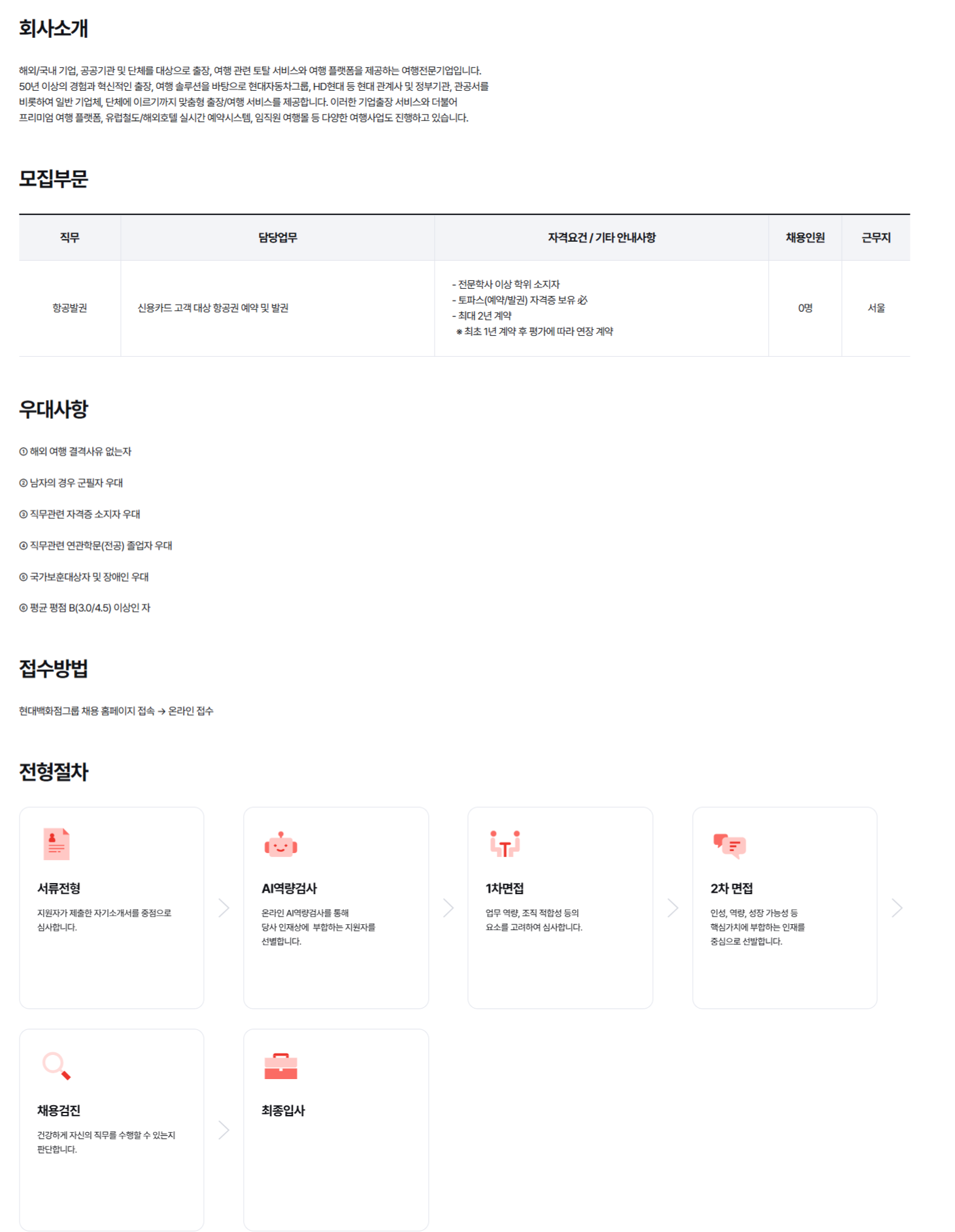 회사소개

해외/국내 기업, 공공기관 및 단체를 대상으로 출장, 여행 관련 토탈 서비스와 여행 플랫폼을 제공하는 여행전문기업입니다. 50년 이상의 경험과 혁신적인 출장, 여행 솔루션을 바탕으로 현대자동차그룹, HD현대 등 현대 관계사 및 정부기관, 관공서를 비롯하여 일반 기업체, 단체에 이르기까지 맞춤형 출장/여행 서비스를 제공합니다. 이러한 기업출장 서비스와 더불어 프리미엄 여행 플랫폼, 유럽철도/해외호텔 실시간 예약시스템, 임직원 여행몰 등 다양한 여행사업도 진행하고 있습니다.

모집부문

| 직무 | 담당업무 | 자격요건 / 기타 안내사항 | 채용인원 | 근무지 |
|---|---|---|---|---|
| 항공발권 | 신용카드 고객 대상 항공권 예약 및 발권 | - 전문학사 이상 학위 소지자 - 토파스(예약/발권) 자격증 보유 必 - 최대 2년 계약 ※ 최초 1년 계약 후 평가에 따라 연장 계약 | 0명 | 서울 |

우대사항

① 해외 여행 결격사유 없는자

② 남자의 경우 군필자 우대

③ 직무관련 자격증 소지자 우대

④ 직무관련 연관학문(전공) 졸업자 우대

⑤ 국가보훈대상자 및 장애인 우대

⑥ 평균 평점 B(3.0/4.5) 이상인 자

접수방법

현대백화점그룹 채용 홈페이지 접속 → 온라인 접수

전형절차

서류전형
지원자가 제출한 자기소개서를 중점으로 심사합니다.

AI역량검사
온라인 AI역량검사를 통해 당사 인재상에 부합하는 지원자를 선별합니다.

1차면접
업무 역량, 조직 적합성 등의 요소를 고려하여 심사합니다.

2차 면접
인성, 역량, 성장 가능성 등 핵심가치에 부합하는 인재를 중심으로 선발합니다.

채용검진
건강하게 자신의 직무를 수행할 수 있는지 판단합니다.

최종입사